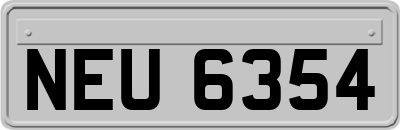 NEU 6354